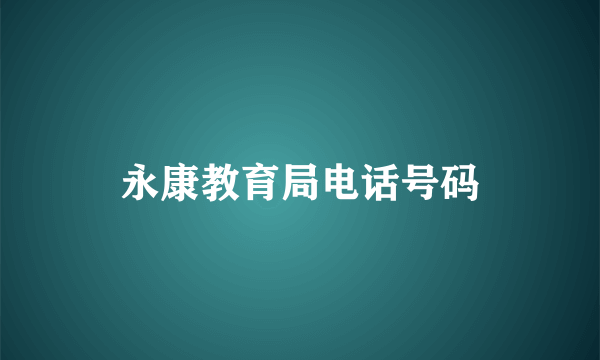 永康教育局电话号码